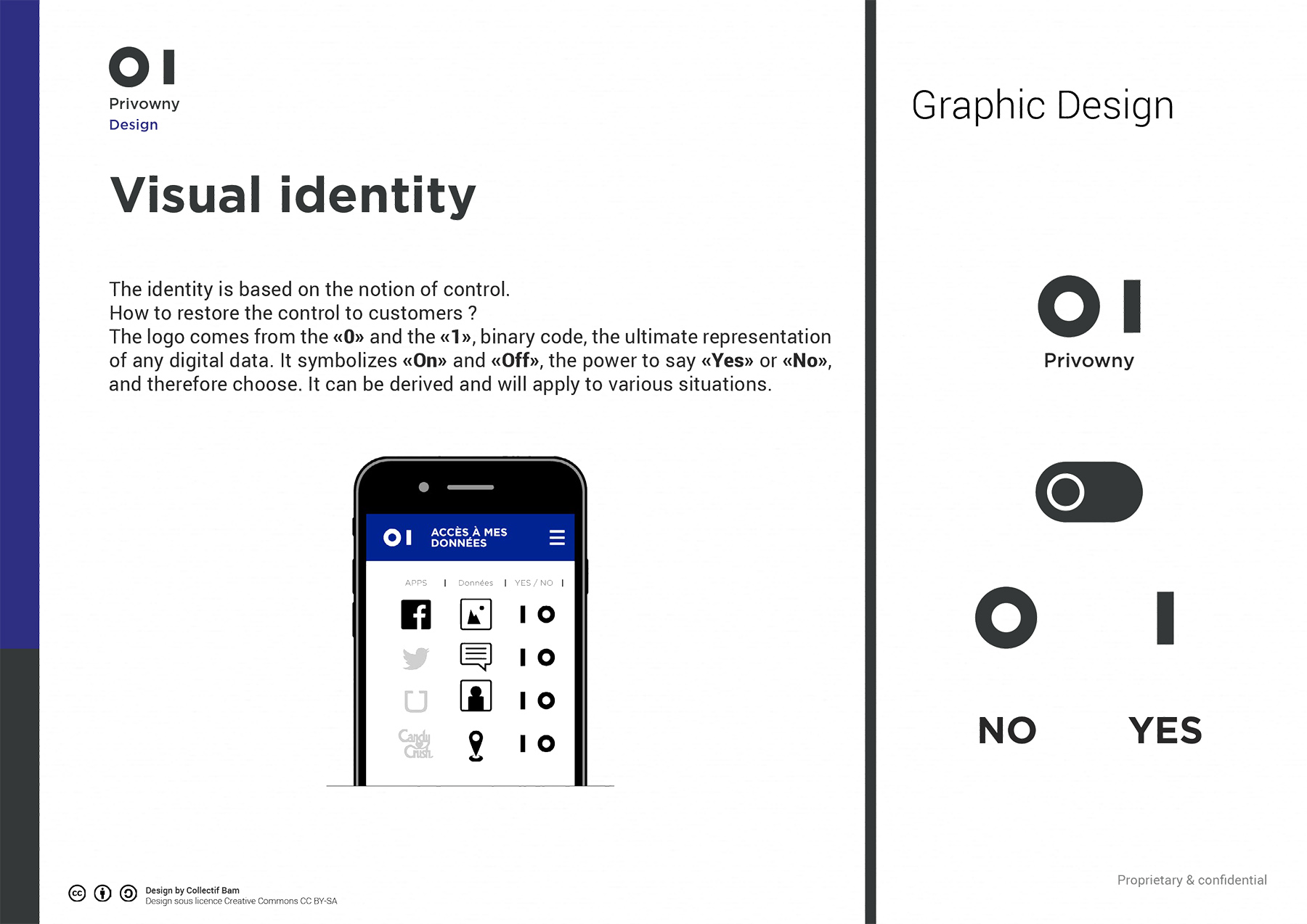 Privowny
Design

Visual identity

The identity is based on the notion of control.
How to restore the control to customers ?
The logo comes from the «0» and the «1», binary code, the ultimate representation of any digital data. It symbolizes «On» and «Off», the power to say «Yes» or «No», and therefore choose. It can be derived and will apply to various situations.

ACCÈS À MES DONNÉES

APPS | Données | YES / NO |

Candy Crush

Design by Collectif Bam
Design sous licence Creative Commons CC BY-SA

Graphic Design

Privowny

NO

YES

Proprietary & confidential